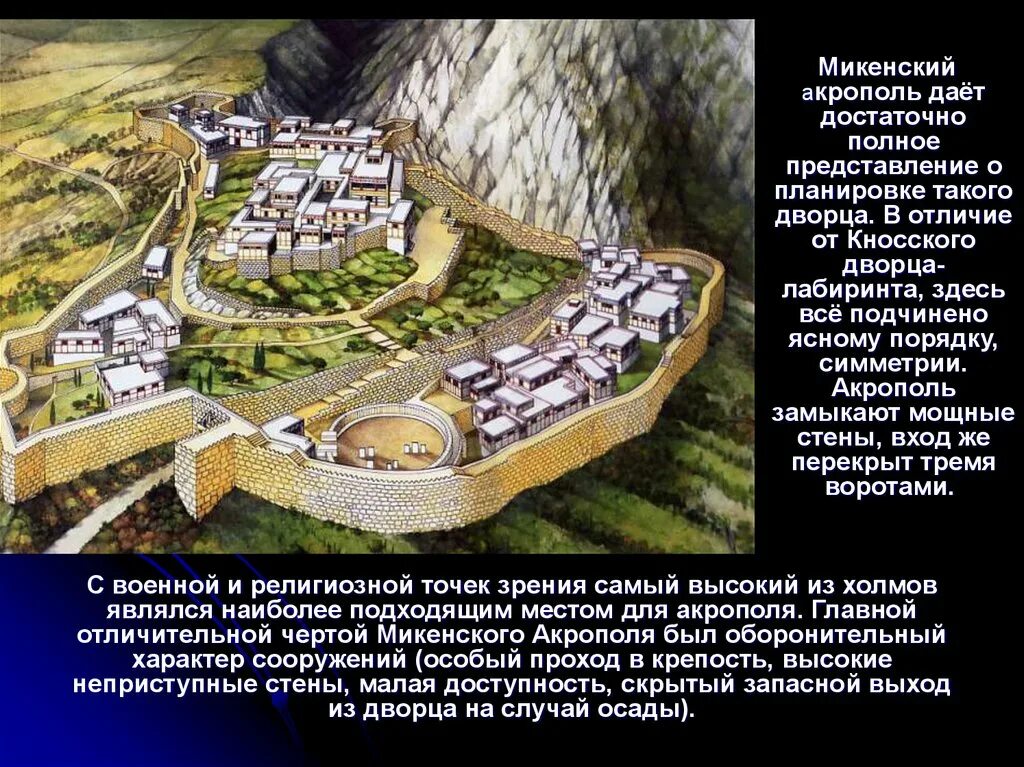 Микенский акрополь даёт достаточно полное представление о планировке такого дворца. В отличие от Кносского дворца-лабиринта, здесь всё подчинено ясному порядку, симметрии. Акрополь замыкают мощные стены, вход же перекрыт тремя воротами.

С военной и религиозной точек зрения самый высокий из холмов являлся наиболее подходящим местом для акрополя. Главной отличительной чертой Микенского Акрополя был оборонительный характер сооружений (особый проход в крепость, высокие неприступные стены, малая доступность, скрытый запасной выход из дворца на случай осады).